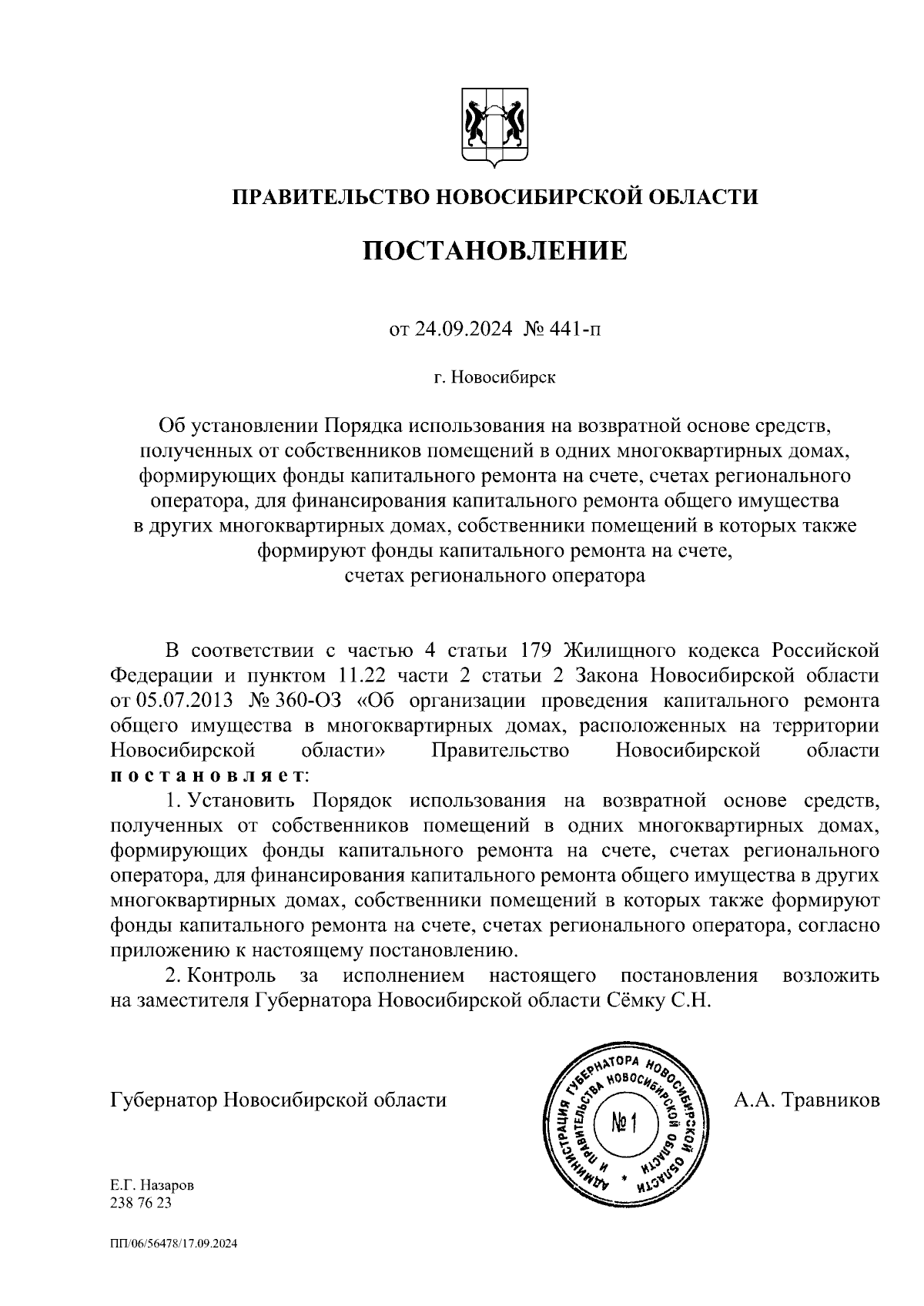 ПРАВИТЕЛЬСТВО НОВОСИБИРСКОЙ ОБЛАСТИ

ПОСТАНОВЛЕНИЕ

от 24.09.2024 № 441-п

г. Новосибирск

Об установлении Порядка использования на возвратной основе средств, полученных от собственников помещений в одних многоквартирных домах, формирующих фонды капитального ремонта на счете, счетах регионального оператора, для финансирования капитального ремонта общего имущества в других многоквартирных домах, собственники помещений в которых также формируют фонды капитального ремонта на счете, счетах регионального оператора

В соответствии с частью 4 статьи 179 Жилищного кодекса Российской Федерации и пунктом 11.22 части 2 статьи 2 Закона Новосибирской области от 05.07.2013 № 360-ОЗ «Об организации проведения капитального ремонта общего имущества в многоквартирных домах, расположенных на территории Новосибирской области» Правительство Новосибирской области постановляет:

1. Установить Порядок использования на возвратной основе средств, полученных от собственников помещений в одних многоквартирных домах, формирующих фонды капитального ремонта на счете, счетах регионального оператора, для финансирования капитального ремонта общего имущества в других многоквартирных домах, собственники помещений в которых также формируют фонды капитального ремонта на счете, счетах регионального оператора, согласно приложению к настоящему постановлению.

2. Контроль за исполнением настоящего постановления возложить на заместителя Губернатора Новосибирской области Сёмку С.Н.

Губернатор Новосибирской области

АДМИНИСТРАЦИЯ ГУБЕРНАТОРА НОВОСИБИРСКОЙ ОБЛАСТИ И ПРАВИТЕЛЬСТВА НОВОСИБИРСКОЙ ОБЛАСТИ № 1

А.А. Травников

Е.Г. Назаров
238 76 23

ПП/06/56478/17.09.2024